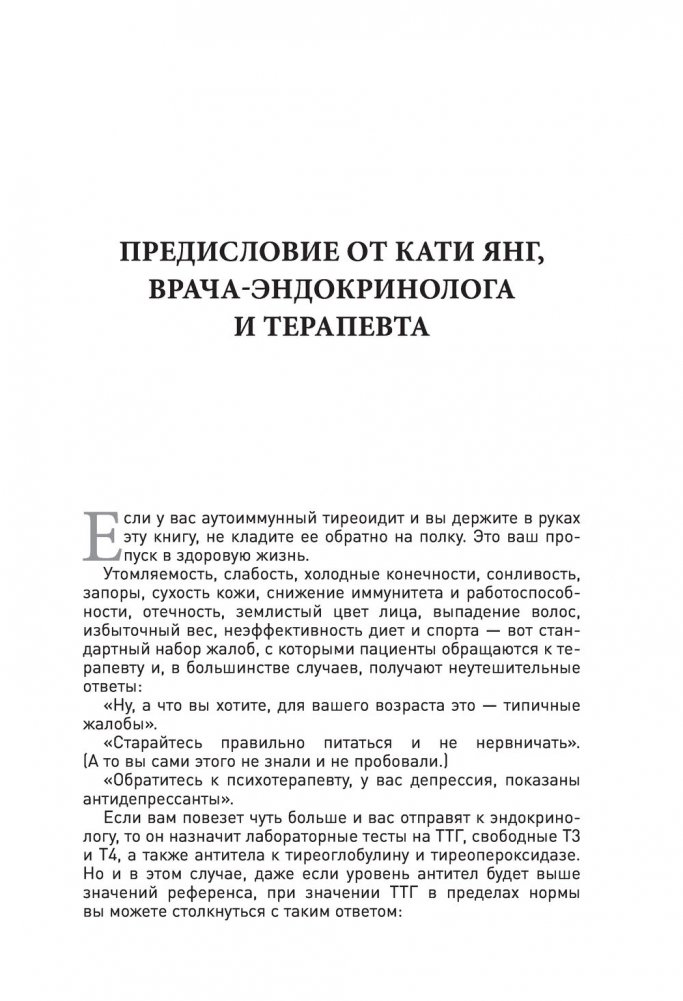 ПРЕДИСЛОВИЕ ОТ КАТИ ЯНГ, ВРАЧА-ЭНДОКРИНОЛОГА И ТЕРАПЕВТА

Если у вас аутоиммунный тиреоидит и вы держите в руках эту книгу, не кладите ее обратно на полку. Это ваш пропуск в здоровую жизнь.

Утомляемость, слабость, холодные конечности, сонливость, запоры, сухость кожи, снижение иммунитета и работоспособности, отечность, землистый цвет лица, выпадение волос, избыточный вес, неэффективность диет и спорта — вот стандартный набор жалоб, с которыми пациенты обращаются к терапевту и, в большинстве случаев, получают неутешительные ответы:

«Ну, а что вы хотите, для вашего возраста это — типичные жалобы».

«Старайтесь правильно питаться и не нервничать». (А то вы сами этого не знали и не пробовали.)

«Обратитесь к психотерапевту, у вас депрессия, показаны антидепрессанты».

Если вам повезет чуть больше и вас отправят к эндокринологу, то он назначит лабораторные тесты на ТТГ, свободные Т3 и Т4, а также антитела к тиреоглобулину и тиреопероксидазе. Но и в этом случае, даже если уровень антител будет выше значений референса, при значении ТТГ в пределах нормы вы можете столкнуться с таким ответом: